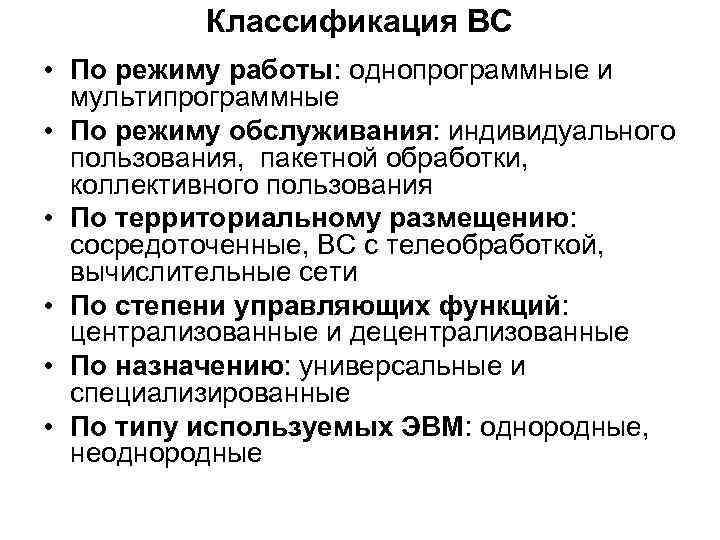 Классификация ВС

• По режиму работы: однопрограммные и мультипрограммные
• По режиму обслуживания: индивидуального пользования,  пакетной обработки, коллективного пользования
• По территориальному размещению: сосредоточенные, ВС с телеобработкой, вычислительные сети
• По степени управляющих функций: централизованные и децентрализованные
• По назначению: универсальные и специализированные
• По типу используемых ЭВМ: однородные, неоднородные